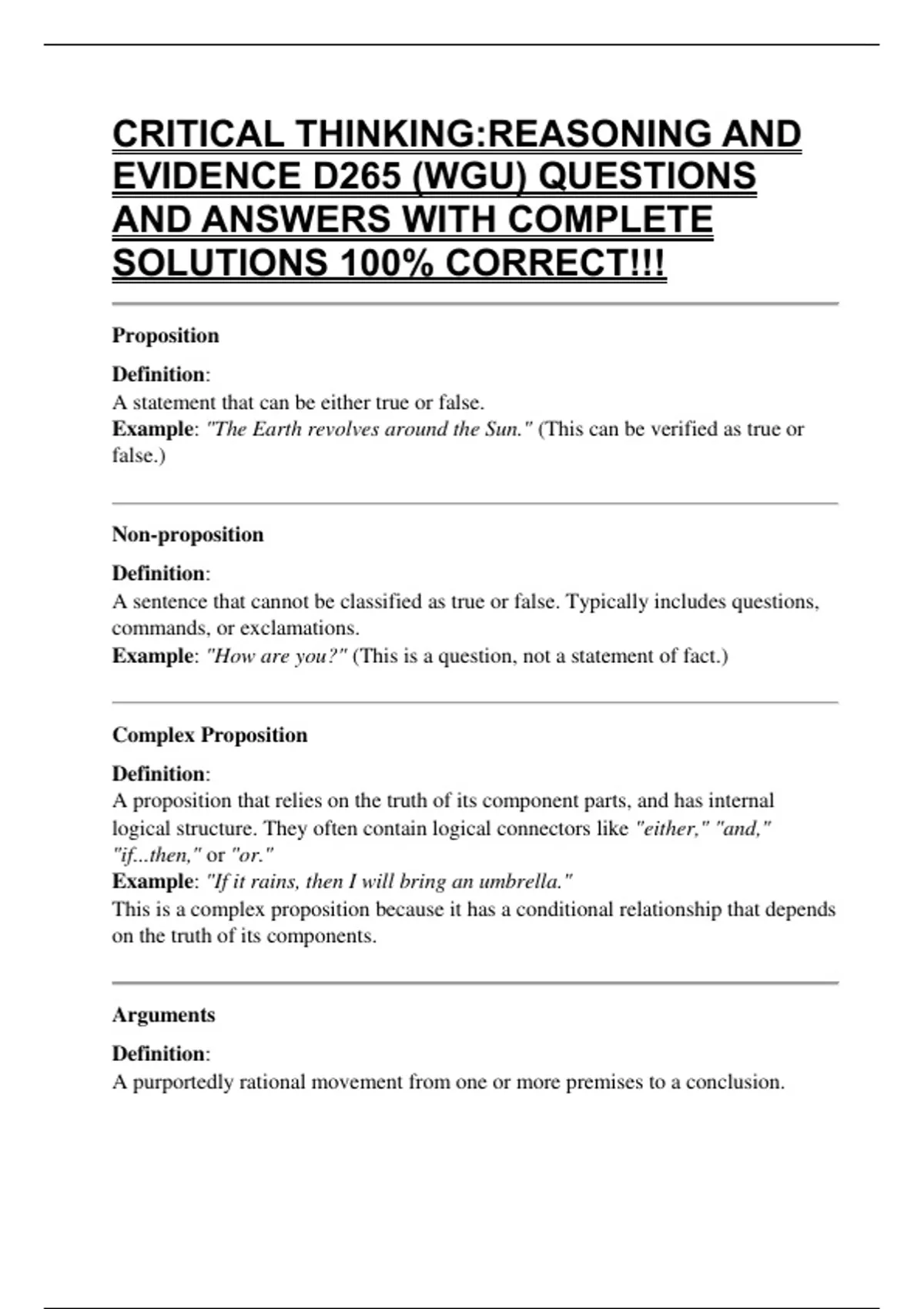 CRITICAL THINKING:REASONING AND EVIDENCE D265 (WGU) QUESTIONS AND ANSWERS WITH COMPLETE SOLUTIONS 100% CORRECT!!!

Proposition

Definition:
A statement that can be either true or false.
Example: "The Earth revolves around the Sun." (This can be verified as true or false.)

Non-proposition

Definition:
A sentence that cannot be classified as true or false. Typically includes questions, commands, or exclamations.
Example: "How are you?" (This is a question, not a statement of fact.)

Complex Proposition

Definition:
A proposition that relies on the truth of its component parts, and has internal logical structure. They often contain logical connectors like "either," "and," "if...then," or "or."
Example: "If it rains, then I will bring an umbrella."
This is a complex proposition because it has a conditional relationship that depends on the truth of its components.

Arguments

Definition:
A purportedly rational movement from one or more premises to a conclusion.